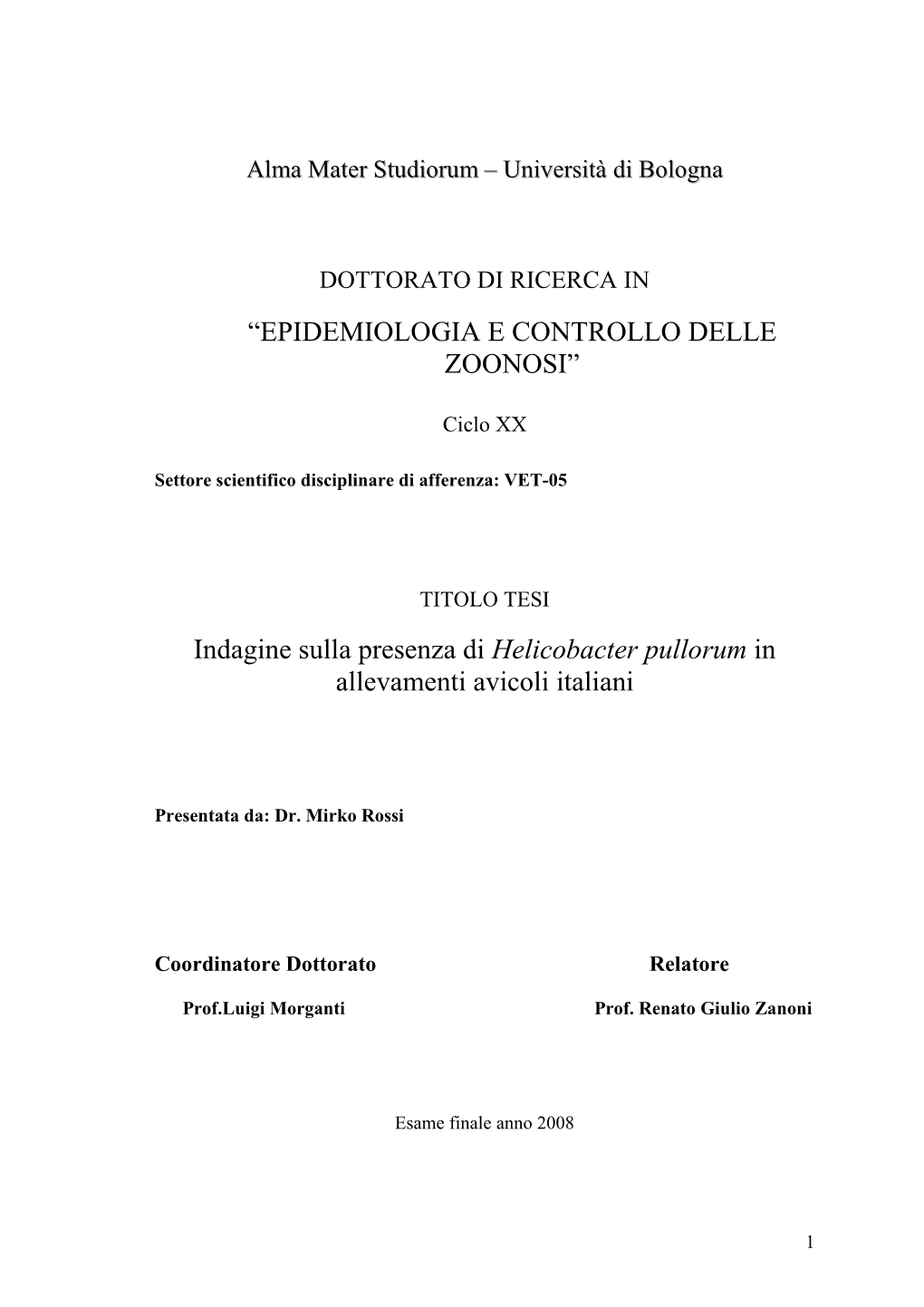 Alma Mater Studiorum – Università di Bologna

DOTTORATO DI RICERCA IN

“EPIDEMIOLOGIA E CONTROLLO DELLE ZOONOSI”

Ciclo XX

Settore scientifico disciplinare di afferenza: VET-05

TITOLO TESI

Indagine sulla presenza di Helicobacter pullorum in allevamenti avicoli italiani

Presentata da: Dr. Mirko Rossi

Coordinatore Dottorato

Prof.Luigi Morganti

Relatore

Prof. Renato Giulio Zanoni

Esame finale anno 2008

1